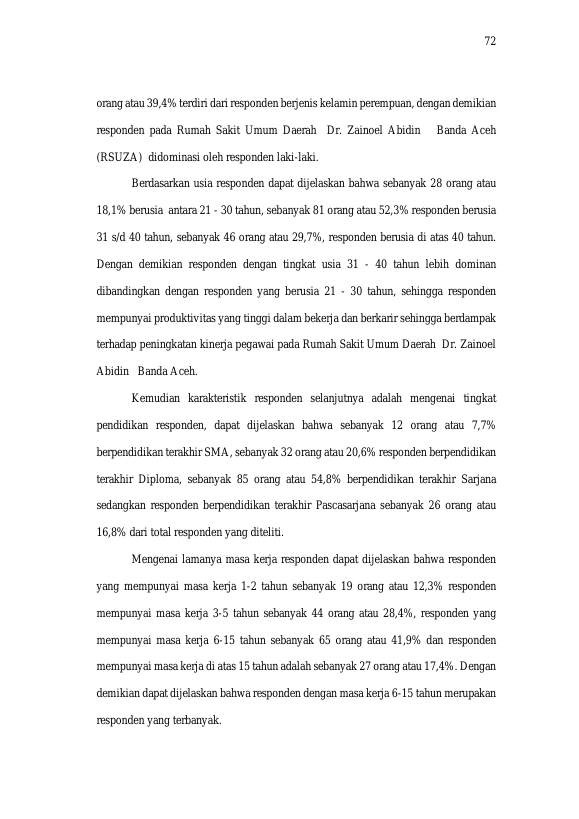 72

orang atau 39,4% terdiri dari responden berjenis kelamin perempuan, dengan demikian responden pada Rumah Sakit Umum Daerah Dr. Zainoel Abidin Banda Aceh (RSUZA) didominasi oleh responden laki-laki.

Berdasarkan usia responden dapat dijelaskan bahwa sebanyak 28 orang atau 18,1% berusia antara 21 - 30 tahun, sebanyak 81 orang atau 52,3% responden berusia 31 s/d 40 tahun, sebanyak 46 orang atau 29,7%, responden berusia di atas 40 tahun. Dengan demikian responden dengan tingkat usia 31 - 40 tahun lebih dominan dibandingkan dengan responden yang berusia 21 - 30 tahun, sehingga responden mempunyai produktivitas yang tinggi dalam bekerja dan berkarir sehingga berdampak terhadap peningkatan kinerja pegawai pada Rumah Sakit Umum Daerah Dr. Zainoel Abidin Banda Aceh.

Kemudian karakteristik responden selanjutnya adalah mengenai tingkat pendidikan responden, dapat dijelaskan bahwa sebanyak 12 orang atau 7,7% berpendidikan terakhir SMA, sebanyak 32 orang atau 20,6% responden berpendidikan terakhir Diploma, sebanyak 85 orang atau 54,8% berpendidikan terakhir Sarjana sedangkan responden berpendidikan terakhir Pascasarjana sebanyak 26 orang atau 16,8% dari total responden yang diteliti.

Mengenai lamanya masa kerja responden dapat dijelaskan bahwa responden yang mempunyai masa kerja 1-2 tahun sebanyak 19 orang atau 12,3% responden mempunyai masa kerja 3-5 tahun sebanyak 44 orang atau 28,4%, responden yang mempunyai masa kerja 6-15 tahun sebanyak 65 orang atau 41,9% dan responden mempunyai masa kerja di atas 15 tahun adalah sebanyak 27 orang atau 17,4%. Dengan demikian dapat dijelaskan bahwa responden dengan masa kerja 6-15 tahun merupakan responden yang terbanyak.